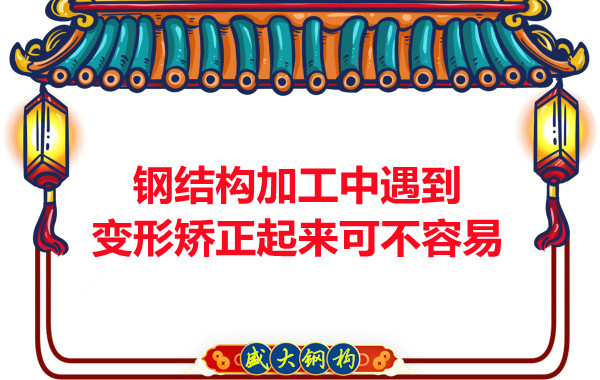 钢结构加工中遇到
变形矫正起来可不容易

盛大钢构